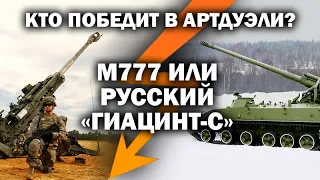 КТО ПОБЕДИТ В АРТДУЭЛИ?

М777 ИЛИ РУССКИЙ «ГИАЦИНТ-С»